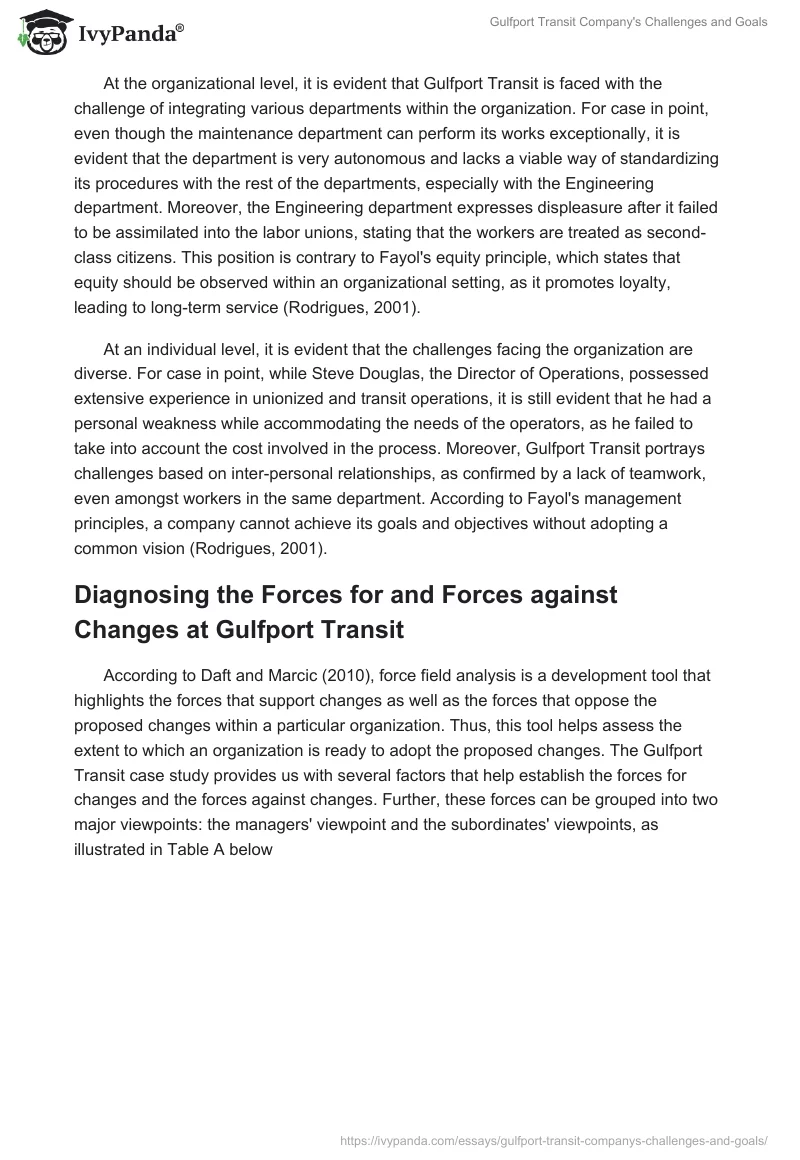 IvyPanda®

Gulfport Transit Company's Challenges and Goals

At the organizational level, it is evident that Gulfport Transit is faced with the challenge of integrating various departments within the organization. For case in point, even though the maintenance department can perform its works exceptionally, it is evident that the department is very autonomous and lacks a viable way of standardizing its procedures with the rest of the departments, especially with the Engineering department. Moreover, the Engineering department expresses displeasure after it failed to be assimilated into the labor unions, stating that the workers are treated as second-class citizens. This position is contrary to Fayol's equity principle, which states that equity should be observed within an organizational setting, as it promotes loyalty, leading to long-term service (Rodrigues, 2001).

At an individual level, it is evident that the challenges facing the organization are diverse. For case in point, while Steve Douglas, the Director of Operations, possessed extensive experience in unionized and transit operations, it is still evident that he had a personal weakness while accommodating the needs of the operators, as he failed to take into account the cost involved in the process. Moreover, Gulfport Transit portrays challenges based on inter-personal relationships, as confirmed by a lack of teamwork, even amongst workers in the same department. According to Fayol's management principles, a company cannot achieve its goals and objectives without adopting a common vision (Rodrigues, 2001).

Diagnosing the Forces for and Forces against Changes at Gulfport Transit

According to Daft and Marcic (2010), force field analysis is a development tool that highlights the forces that support changes as well as the forces that oppose the proposed changes within a particular organization. Thus, this tool helps assess the extent to which an organization is ready to adopt the proposed changes. The Gulfport Transit case study provides us with several factors that help establish the forces for changes and the forces against changes. Further, these forces can be grouped into two major viewpoints: the managers' viewpoint and the subordinates' viewpoints, as illustrated in Table A below

https://ivypanda.com/essays/gulfport-transit-companys-challenges-and-goals/